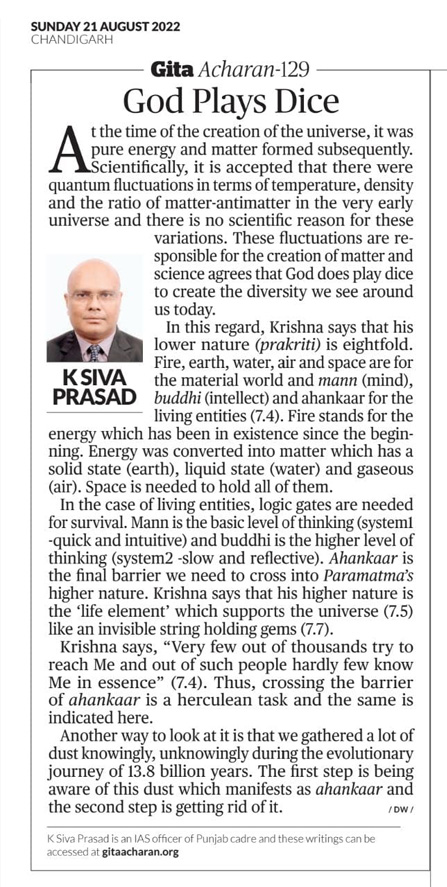 SUNDAY 21 AUGUST 2022
CHANDIGARH

Gita Acharan-129

God Plays Dice

At the time of the creation of the universe, it was pure energy and matter formed subsequently. Scientifically, it is accepted that there were quantum fluctuations in terms of temperature, density and the ratio of matter-antimatter in the very early universe and there is no scientific reason for these variations. These fluctuations are responsible for the creation of matter and science agrees that God does play dice to create the diversity we see around us today.

K SIVA PRASAD

In this regard, Krishna says that his lower nature (prakriti) is eightfold. Fire, earth, water, air and space are for the material world and mann (mind), buddhi (intellect) and ahankaar for the living entities (7.4). Fire stands for the energy which has been in existence since the beginning. Energy was converted into matter which has a solid state (earth), liquid state (water) and gaseous (air). Space is needed to hold all of them.

In the case of living entities, logic gates are needed for survival. Mann is the basic level of thinking (system1 -quick and intuitive) and buddhi is the higher level of thinking (system2 -slow and reflective). Ahankaar is the final barrier we need to cross into Paramatma's higher nature. Krishna says that his higher nature is the 'life element' which supports the universe (7.5) like an invisible string holding gems (7.7).

Krishna says, "Very few out of thousands try to reach Me and out of such people hardly few know Me in essence" (7.4). Thus, crossing the barrier of ahankaar is a herculean task and the same is indicated here.

Another way to look at it is that we gathered a lot of dust knowingly, unknowingly during the evolutionary journey of 13.8 billion years. The first step is being aware of this dust which manifests as ahankaar and the second step is getting rid of it. / DW /

K Siva Prasad is an IAS officer of Punjab cadre and these writings can be accessed at gitaacharan.org